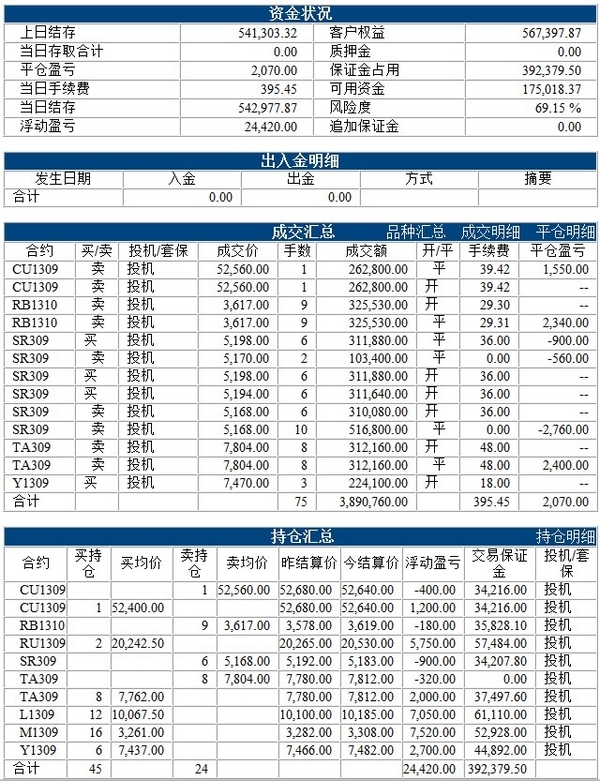 资金状况

| 上日结存 | 541,303.32 | 客户权益 | 567,397.87 |
|---|---|---|---|
| 当日存取合计 | 0.00 | 质押金 | 0.00 |
| 平仓盈亏 | 2,070.00 | 保证金占用 | 392,379.50 |
| 当日手续费 | 395.45 | 可用资金 | 175,018.37 |
| 当日结存 | 542,977.87 | 风险度 | 69.15 % |
| 浮动盈亏 | 24,420.00 | 追加保证金 | 0.00 |

出入金明细

| 发生日期 | 入金 | 出金 | 方式 | 摘要 |
|---|---|---|---|---|
| 合计 | 0.00 | 0.00 | | |

成交汇总 品种汇总 成交明细 平仓明细

| 合约 | 买/卖 | 投机/套保 | 成交价 | 手数 | 成交额 | 开/平 | 手续费 | 平仓盈亏 |
|---|---|---|---|---|---|---|---|---|
| CU1309 | 卖 | 投机 | 52,560.00 | 1 | 262,800.00 | 平 | 39.42 | 1,550.00 |
| CU1309 | 卖 | 投机 | 52,560.00 | 1 | 262,800.00 | 开 | 39.42 | -- |
| RB1310 | 卖 | 投机 | 3,617.00 | 9 | 325,530.00 | 开 | 29.30 | -- |
| RB1310 | 卖 | 投机 | 3,617.00 | 9 | 325,530.00 | 平 | 29.31 | 2,340.00 |
| SR309 | 买 | 投机 | 5,198.00 | 6 | 311,880.00 | 平 | 36.00 | -900.00 |
| SR309 | 卖 | 投机 | 5,170.00 | 2 | 103,400.00 | 平 | 0.00 | -560.00 |
| SR309 | 买 | 投机 | 5,198.00 | 6 | 311,880.00 | 开 | 36.00 | -- |
| SR309 | 买 | 投机 | 5,194.00 | 6 | 311,640.00 | 开 | 36.00 | -- |
| SR309 | 卖 | 投机 | 5,168.00 | 6 | 310,080.00 | 开 | 36.00 | -- |
| SR309 | 卖 | 投机 | 5,168.00 | 10 | 516,800.00 | 平 | 0.00 | -2,760.00 |
| TA309 | 卖 | 投机 | 7,804.00 | 8 | 312,160.00 | 开 | 48.00 | -- |
| TA309 | 卖 | 投机 | 7,804.00 | 8 | 312,160.00 | 平 | 48.00 | 2,400.00 |
| Y1309 | 买 | 投机 | 7,470.00 | 3 | 224,100.00 | 开 | 18.00 | -- |
| 合计 | | | | 75 | 3,890,760.00 | | 395.45 | 2,070.00 |

持仓汇总 持仓明细

| 合约 | 买持仓 | 买均价 | 卖持仓 | 卖均价 | 昨结算价 | 今结算价 | 浮动盈亏 | 交易保证金 | 投机/套保 |
|---|---|---|---|---|---|---|---|---|---|
| CU1309 | | | 1 | 52,560.00 | 52,680.00 | 52,640.00 | -400.00 | 34,216.00 | 投机 |
| CU1309 | 1 | 52,400.00 | | | 52,680.00 | 52,640.00 | 1,200.00 | 34,216.00 | 投机 |
| RB1310 | | | 9 | 3,617.00 | 3,578.00 | 3,619.00 | -180.00 | 35,828.10 | 投机 |
| RU1309 | 2 | 20,242.50 | | | 20,265.00 | 20,530.00 | 5,750.00 | 57,484.00 | 投机 |
| SR309 | | | 6 | 5,168.00 | 5,192.00 | 5,183.00 | -900.00 | 34,207.80 | 投机 |
| TA309 | | | 8 | 7,804.00 | 7,780.00 | 7,812.00 | -320.00 | 0.00 | 投机 |
| TA309 | 8 | 7,762.00 | | | 7,780.00 | 7,812.00 | 2,000.00 | 37,497.60 | 投机 |
| L1309 | 12 | 10,067.50 | | | 10,100.00 | 10,185.00 | 7,050.00 | 61,110.00 | 投机 |
| M1309 | 16 | 3,261.00 | | | 3,282.00 | 3,308.00 | 7,520.00 | 52,928.00 | 投机 |
| Y1309 | 6 | 7,437.00 | | | 7,466.00 | 7,482.00 | 2,700.00 | 44,892.00 | 投机 |
| 合计 | 45 | | 24 | | | | 24,420.00 | 392,379.50 | |